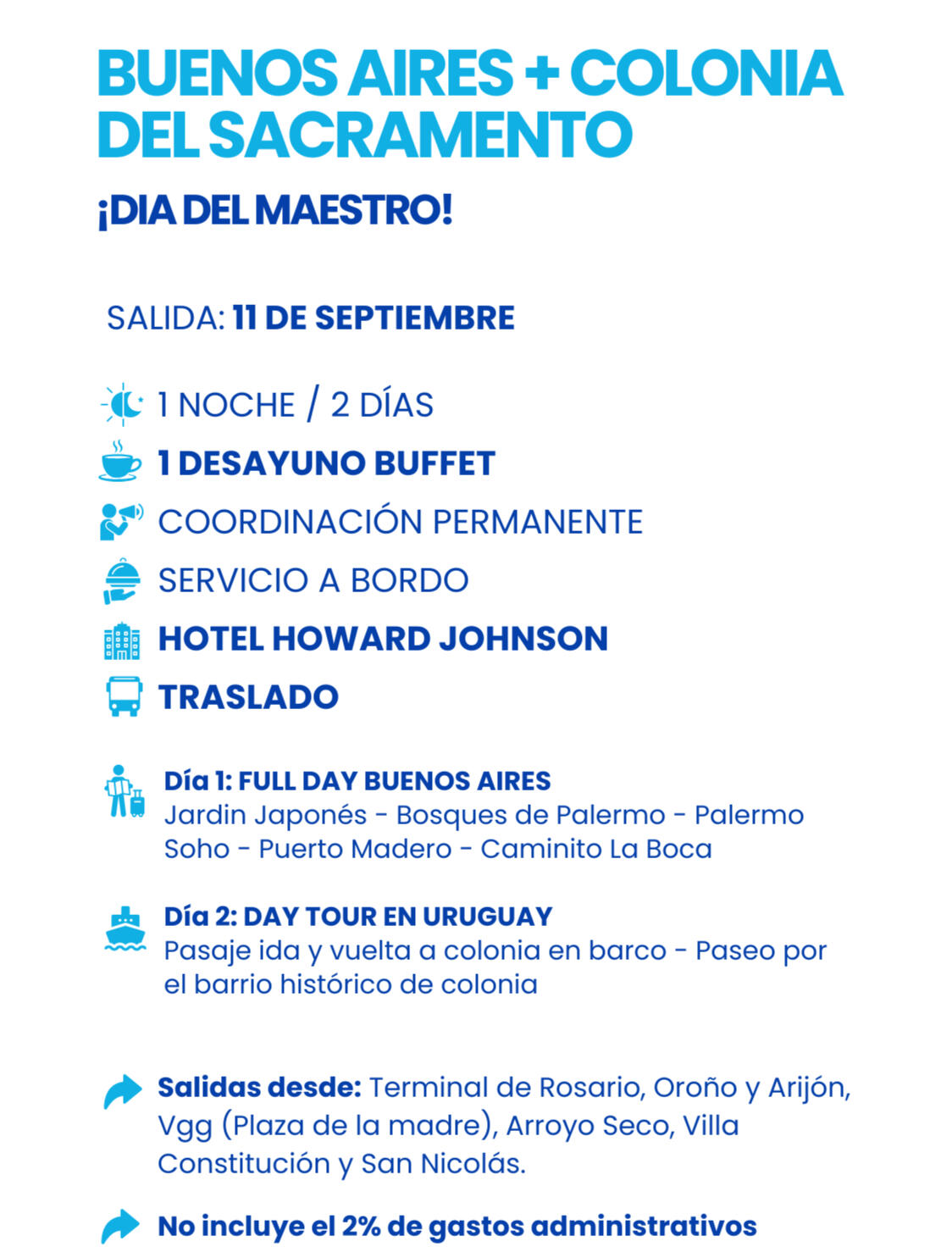 BUENOS AIRES + COLONIA DEL SACRAMENTO

¡DIA DEL MAESTRO!

SALIDA: 11 DE SEPTIEMBRE

1 NOCHE / 2 DÍAS
1 DESAYUNO BUFFET
COORDINACIÓN PERMANENTE
SERVICIO A BORDO
HOTEL HOWARD JOHNSON
TRASLADO

Día 1: FULL DAY BUENOS AIRES
Jardin Japonés - Bosques de Palermo - Palermo Soho - Puerto Madero - Caminito La Boca

Día 2: DAY TOUR EN URUGUAY
Pasaje ida y vuelta a colonia en barco - Paseo por el barrio histórico de colonia

Salidas desde: Terminal de Rosario, Oroño y Arijón, Vgg (Plaza de la madre), Arroyo Seco, Villa Constitución y San Nicolás.

No incluye el 2% de gastos administrativos